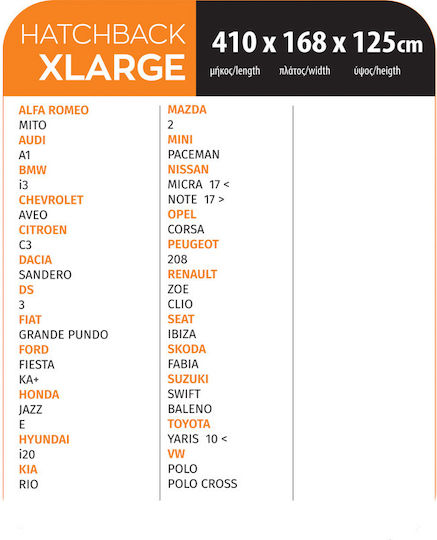 HATCHBACK
XLARGE

410 x 168 x 125cm
μήκος/length πλάτος/width ύψος/heigth

ALFA ROMEO
MITO
AUDI
A1
BMW
i3
CHEVROLET
AVEO
CITROEN
C3
DACIA
SANDERO
DS
3
FIAT
GRANDE PUNDO
FORD
FIESTA
KA+
HONDA
JAZZ
E
HYUNDAI
i20
KIA
RIO

MAZDA
2
MINI
PACEMAN
NISSAN
MICRA 17 <
NOTE 17 >
OPEL
CORSA
PEUGEOT
208
RENAULT
ZOE
CLIO
SEAT
IBIZA
SKODA
FABIA
SUZUKI
SWIFT
BALENO
TOYOTA
YARIS 10 <
VW
POLO
POLO CROSS